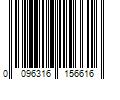 0 096316 156616